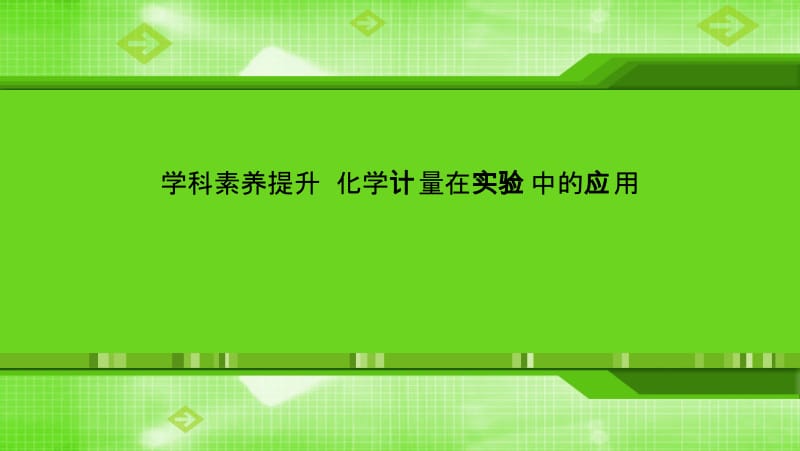 学科素养提升 化学计量在实验中的应用